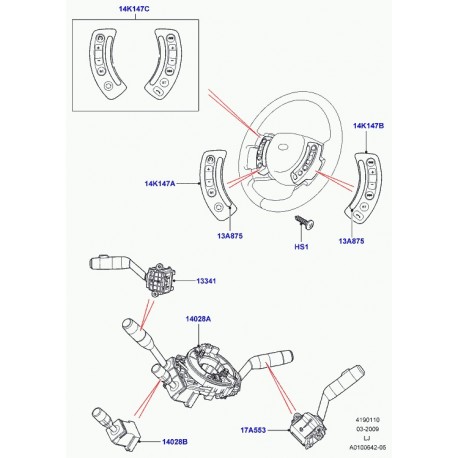 14K147C

14K147B

14K147A

13A875

HS1

13A875

13341

14028A

17A553

14028B

4190110
03-2009
LJ
A0100642-05